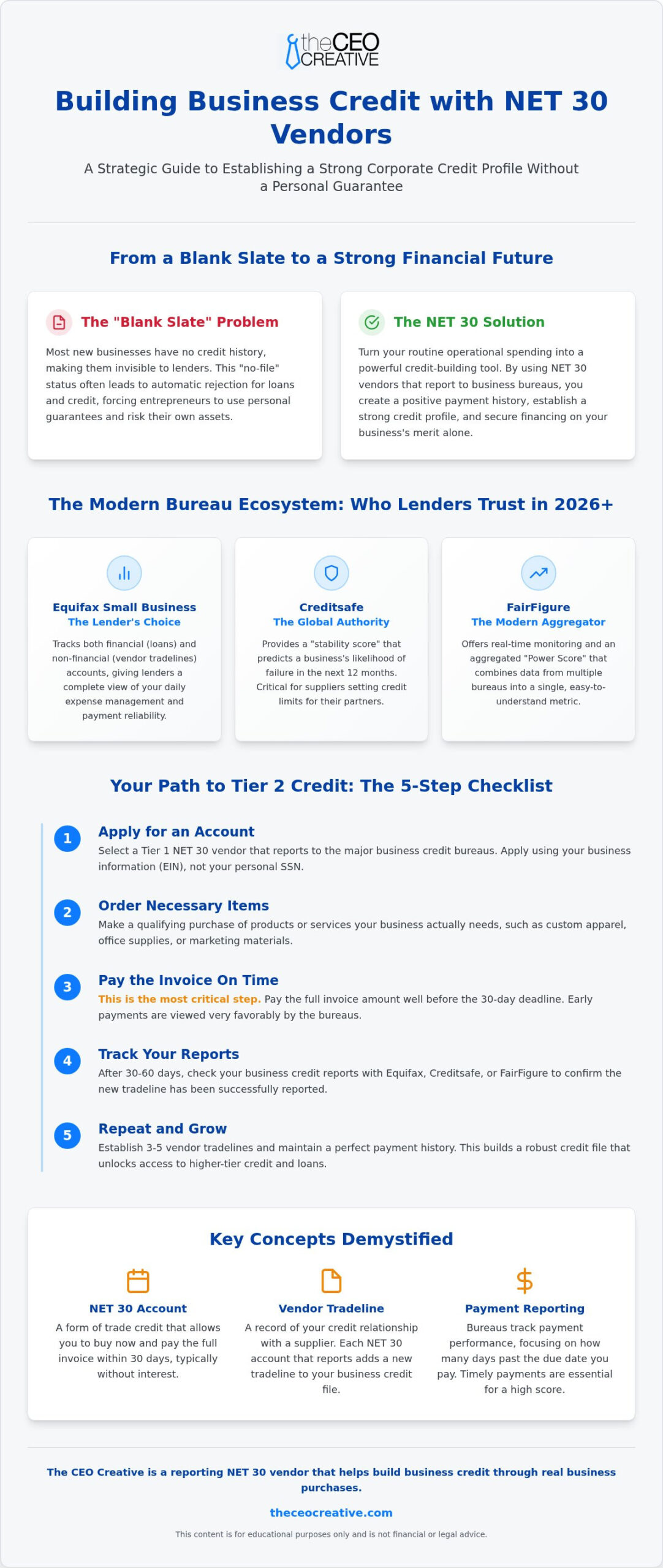 theCEO CREATIVE

Building Business Credit with NET 30 Vendors

A Strategic Guide to Establishing a Strong Corporate Credit Profile Without a Personal Guarantee

From a Blank Slate to a Strong Financial Future

The "Blank Slate" Problem

Most new businesses have no credit history, making them invisible to lenders. This "no-file" status often leads to automatic rejection for loans and credit, forcing entrepreneurs to use personal guarantees and risk their own assets.

The NET 30 Solution

Turn your routine operational spending into a powerful credit-building tool. By using NET 30 vendors that report to business bureaus, you create a positive payment history, establish a strong credit profile, and secure financing on your business's merit alone.

The Modern Bureau Ecosystem: Who Lenders Trust in 2026+

Equifax Small Business
The Lender's Choice

Tracks both financial (loans) and non-financial (vendor tradelines) accounts, giving lenders a complete view of your daily expense management and payment reliability.

Creditsafe
The Global Authority

Provides a "stability score" that predicts a business's likelihood of failure in the next 12 months. Critical for suppliers setting credit limits for their partners.

FairFigure
The Modern Aggregator

Offers real-time monitoring and an aggregated "Power Score" that combines data from multiple bureaus into a single, easy-to-understand metric.

Your Path to Tier 2 Credit: The 5-Step Checklist

1 Apply for an Account
Select a Tier 1 NET 30 vendor that reports to the major business credit bureaus. Apply using your business information (EIN), not your personal SSN.

2 Order Necessary Items
Make a qualifying purchase of products or services your business actually needs, such as custom apparel, office supplies, or marketing materials.

3 Pay the Invoice On Time
This is the most critical step. Pay the full invoice amount well before the 30-day deadline. Early payments are viewed very favorably by the bureaus.

4 Track Your Reports
After 30-60 days, check your business credit reports with Equifax, Creditsafe, or FairFigure to confirm the new tradeline has been successfully reported.

5 Repeat and Grow
Establish 3-5 vendor tradelines and maintain a perfect payment history. This builds a robust credit file that unlocks access to higher-tier credit and loans.

Key Concepts Demystified

NET 30 Account
A form of trade credit that allows you to buy now and pay the full invoice within 30 days, typically without interest.

Vendor Tradeline
A record of your credit relationship with a supplier. Each NET 30 account that reports adds a new tradeline to your business credit file.

Payment Reporting
Bureaus track payment performance, focusing on how many days past the due date you pay. Timely payments are essential for a high score.

The CEO Creative is a reporting NET 30 vendor that helps build business credit through real business purchases.

theceocreative.com

This content is for educational purposes only and is not financial or legal advice.